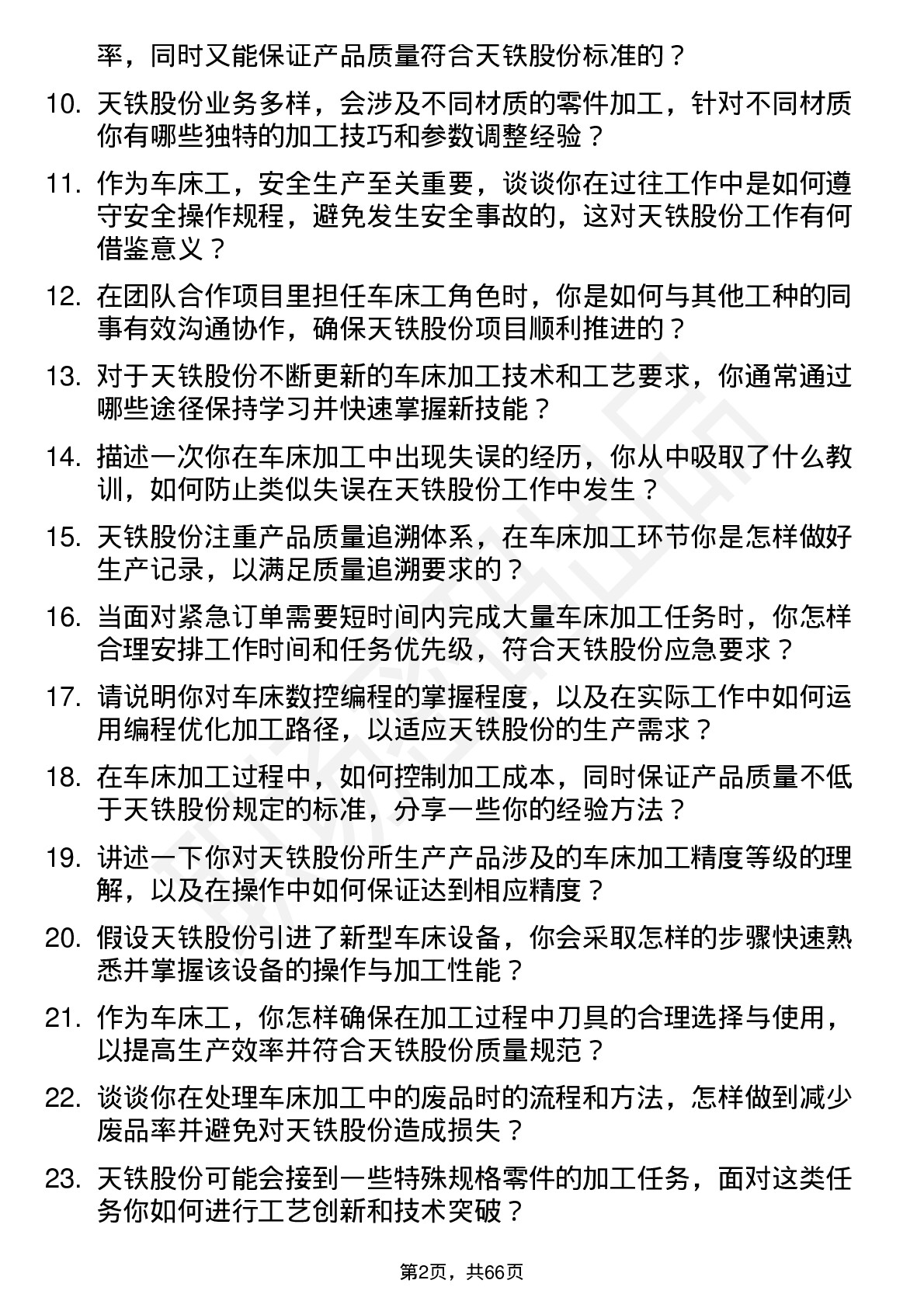 率，同时又能保证产品质量符合天铁股份标准的？

10. 天铁股份业务多样，会涉及不同材质的零件加工，针对不同材质你有哪些独特的加工技巧和参数调整经验？

11. 作为车床工，安全生产至关重要，谈谈你在过往工作中是如何遵守安全操作规程，避免发生安全事故的，这对天铁股份工作有何借鉴意义？

12. 在团队合作项目里担任车床工角色时，你是如何与其他工种的同事有效沟通协作，确保天铁股份项目顺利推进的？

13. 对于天铁股份不断更新的车床加工技术和工艺要求，你通常通过哪些途径保持学习并快速掌握新技能？

14. 描述一次你在车床加工中出现失误的经历，你从中吸取了什么教训，如何防止类似失误在天铁股份工作中发生？

15. 天铁股份注重产品质量追溯体系，在车床加工环节你是怎样做好生产记录，以满足质量追溯要求的？

16. 当面对紧急订单需要短时间内完成大量车床加工任务时，你怎样合理安排工作时间和任务优先级，符合天铁股份应急要求？

17. 请说明你对车床数控编程的掌握程度，以及在实际工作中如何运用编程优化加工路径，以适应天铁股份的生产需求？

18. 在车床加工过程中，如何控制加工成本，同时保证产品质量不低于天铁股份规定的标准，分享一些你的经验方法？

19. 讲述一下你对天铁股份所生产产品涉及的车床加工精度等级的理解，以及在操作中如何保证达到相应精度？

20. 假设天铁股份引进了新型车床设备，你会采取怎样的步骤快速熟悉并掌握该设备的操作与加工性能？

21. 作为车床工，你怎样确保在加工过程中刀具的合理选择与使用，以提高生产效率并符合天铁股份质量规范？

22. 谈谈你在处理车床加工中的废品时的流程和方法，怎样做到减少废品率并避免对天铁股份造成损失？

23. 天铁股份可能会接到一些特殊规格零件的加工任务，面对这类任务你如何进行工艺创新和技术突破？

第2页，共66页